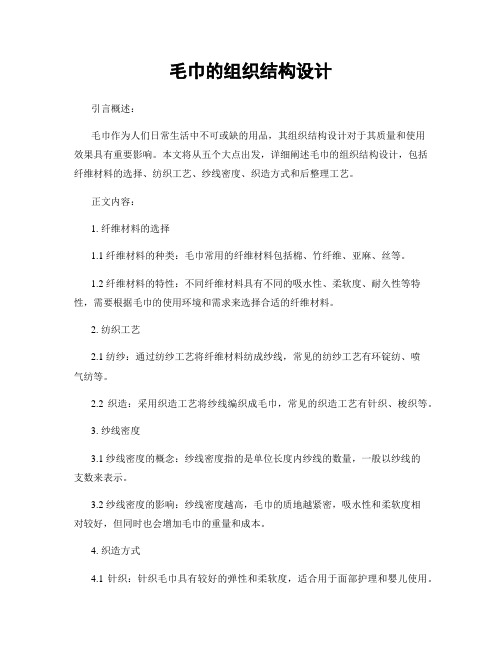 毛巾的组织结构设计

引言概述：

毛巾作为人们日常生活中不可或缺的用品，其组织结构设计对于其质量和使用效果具有重要影响。本文将从五个大点出发，详细阐述毛巾的组织结构设计，包括纤维材料的选择、纺织工艺、纱线密度、织造方式和后整理工艺。

正文内容：

1. 纤维材料的选择

1.1 纤维材料的种类：毛巾常用的纤维材料包括棉、竹纤维、亚麻、丝等。

1.2 纤维材料的特性：不同纤维材料具有不同的吸水性、柔软度、耐久性等特性，需要根据毛巾的使用环境和需求来选择合适的纤维材料。

2. 纺织工艺

2.1 纺纱：通过纺纱工艺将纤维材料纺成纱线，常见的纺纱工艺有环锭纺、喷气纺等。

2.2 织造：采用织造工艺将纱线编织成毛巾，常见的织造工艺有针织、梭织等。

3. 纱线密度

3.1 纱线密度的概念：纱线密度指的是单位长度内纱线的数量，一般以纱线的支数来表示。

3.2 纱线密度的影响：纱线密度越高，毛巾的质地越紧密，吸水性和柔软度相对较好，但同时也会增加毛巾的重量和成本。

4. 织造方式

4.1 针织：针织毛巾具有较好的弹性和柔软度，适合用于面部护理和婴儿使用。